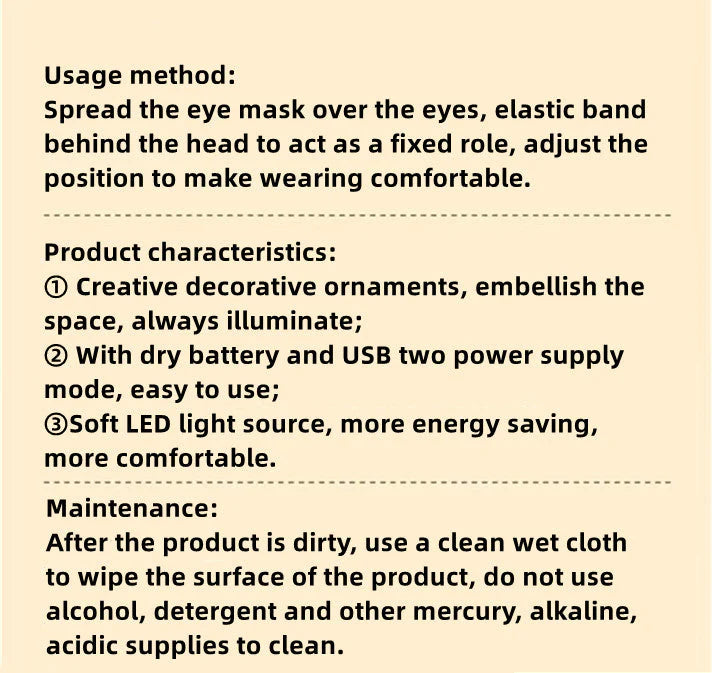 Usage method:
Spread the eye mask over the eyes, elastic band behind the head to act as a fixed role, adjust the position to make wearing comfortable.

Product characteristics:
① Creative decorative ornaments, embellish the space, always illuminate;
② With dry battery and USB two power supply mode, easy to use;
③Soft LED light source, more energy saving, more comfortable.

Maintenance:
After the product is dirty, use a clean wet cloth to wipe the surface of the product, do not use alcohol, detergent and other mercury, alkaline, acidic supplies to clean.